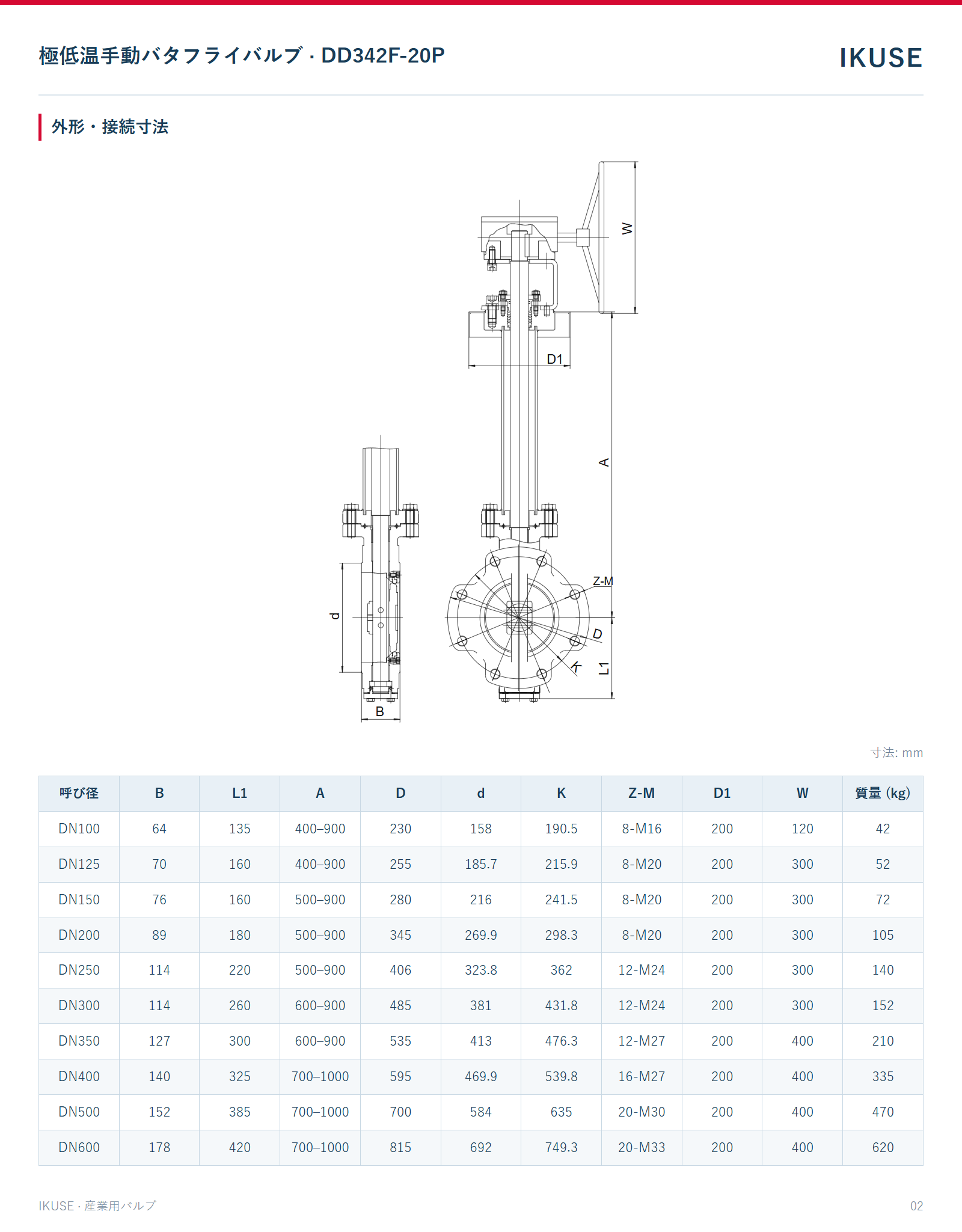 極低温手動バタフライバルブ · DD342F-20P

IKUSE

外形・接続寸法

W

D1

A

Z-M

d

D

K

L1

B

寸法: mm

| 呼び径 | B | L1 | A | D | d | K | Z-M | D1 | W | 質量 (kg) |
|---|---|---|---|---|---|---|---|---|---|---|
| DN100 | 64 | 135 | 400–900 | 230 | 158 | 190.5 | 8-M16 | 200 | 120 | 42 |
| DN125 | 70 | 160 | 400–900 | 255 | 185.7 | 215.9 | 8-M20 | 200 | 300 | 52 |
| DN150 | 76 | 160 | 500–900 | 280 | 216 | 241.5 | 8-M20 | 200 | 300 | 72 |
| DN200 | 89 | 180 | 500–900 | 345 | 269.9 | 298.3 | 8-M20 | 200 | 300 | 105 |
| DN250 | 114 | 220 | 500–900 | 406 | 323.8 | 362 | 12-M24 | 200 | 300 | 140 |
| DN300 | 114 | 260 | 600–900 | 485 | 381 | 431.8 | 12-M24 | 200 | 300 | 152 |
| DN350 | 127 | 300 | 600–900 | 535 | 413 | 476.3 | 12-M27 | 200 | 400 | 210 |
| DN400 | 140 | 325 | 700–1000 | 595 | 469.9 | 539.8 | 16-M27 | 200 | 400 | 335 |
| DN500 | 152 | 385 | 700–1000 | 700 | 584 | 635 | 20-M30 | 200 | 400 | 470 |
| DN600 | 178 | 420 | 700–1000 | 815 | 692 | 749.3 | 20-M33 | 200 | 400 | 620 |

IKUSE · 産業用バルブ

02